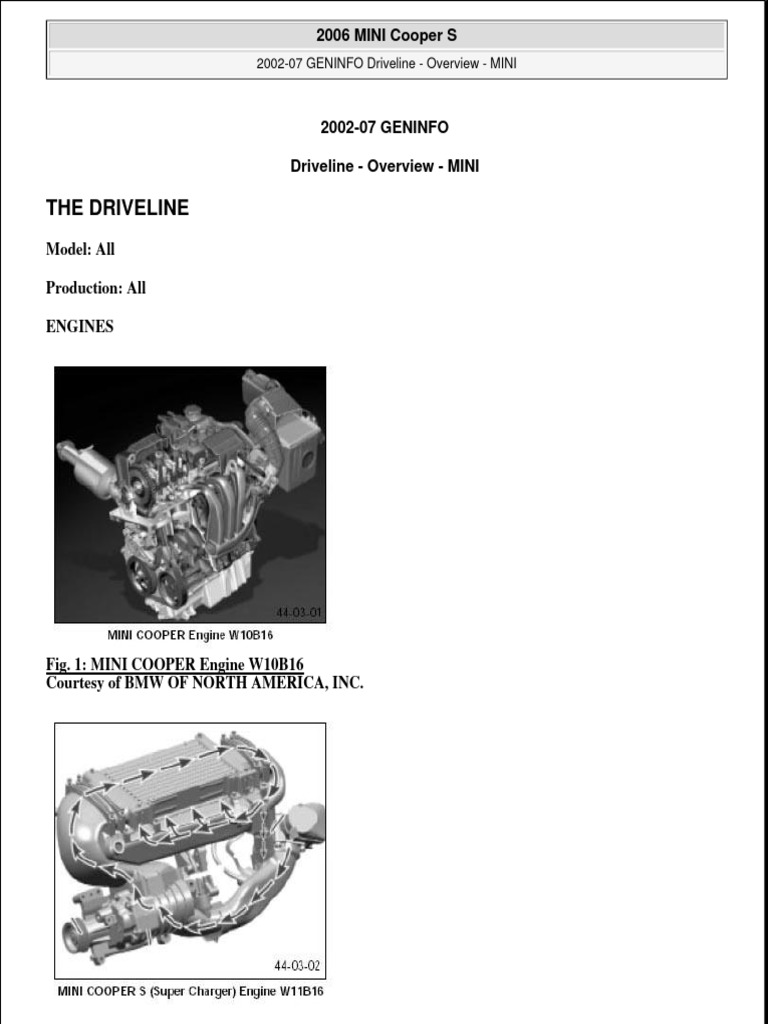 2006 MINI Cooper S

2002-07 GENINFO Driveline - Overview - MINI

2002-07 GENINFO

Driveline - Overview - MINI

THE DRIVELINE

Model: All

Production: All

ENGINES

44-03-01

MINI COOPER Engine W10B16

Fig. 1: MINI COOPER Engine W10B16
Courtesy of BMW OF NORTH AMERICA, INC.

44-03-02

MINI COOPER S (Super Charger) Engine W11B16